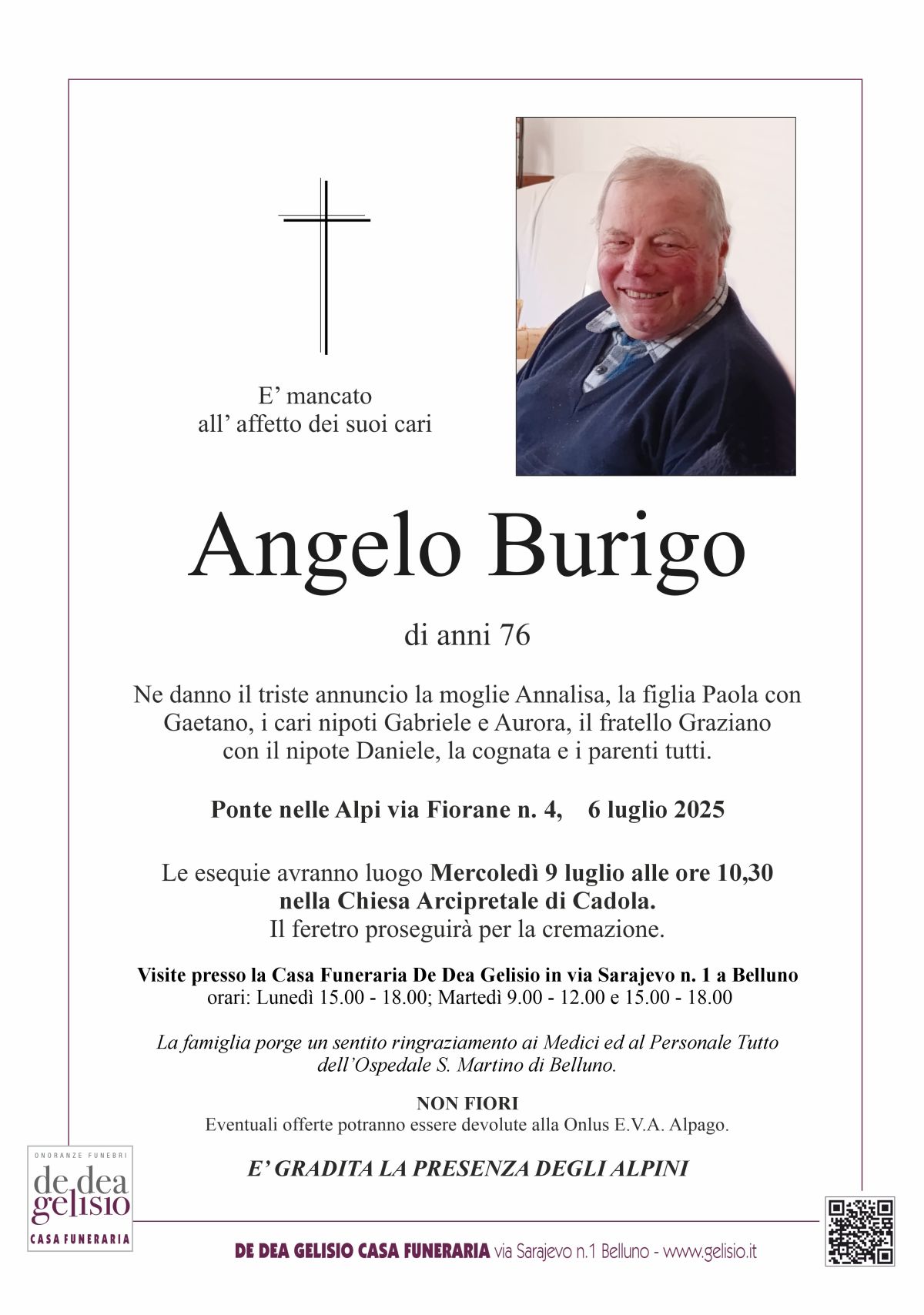 E' mancato
all' affetto dei suoi cari

Angelo Burigo

di anni 76

Ne danno il triste annuncio la moglie Annalisa, la figlia Paola con Gaetano, i cari nipoti Gabriele e Aurora, il fratello Graziano con il nipote Daniele, la cognata e i parenti tutti.

Ponte nelle Alpi via Fiorane n. 4, 6 luglio 2025

Le esequie avranno luogo Mercoledì 9 luglio alle ore 10,30 nella Chiesa Arcipretale di Cadola.
Il feretro proseguirà per la cremazione.

Visite presso la Casa Funeraria De Dea Gelisio in via Sarajevo n. 1 a Belluno
orari: Lunedì 15.00 - 18.00; Martedì 9.00 - 12.00 e 15.00 - 18.00

La famiglia porge un sentito ringraziamento ai Medici ed al Personale Tutto dell'Ospedale S. Martino di Belluno.

NON FIORI
Eventuali offerte potranno essere devolute alla Onlus E.V.A. Alpago.

E' GRADITA LA PRESENZA DEGLI ALPINI

ONORANZE FUNEBRI
de dea
gelisio
CASA FUNERARIA

DE DEA GELISIO CASA FUNERARIA via Sarajevo n.1 Belluno - www.gelisio.it